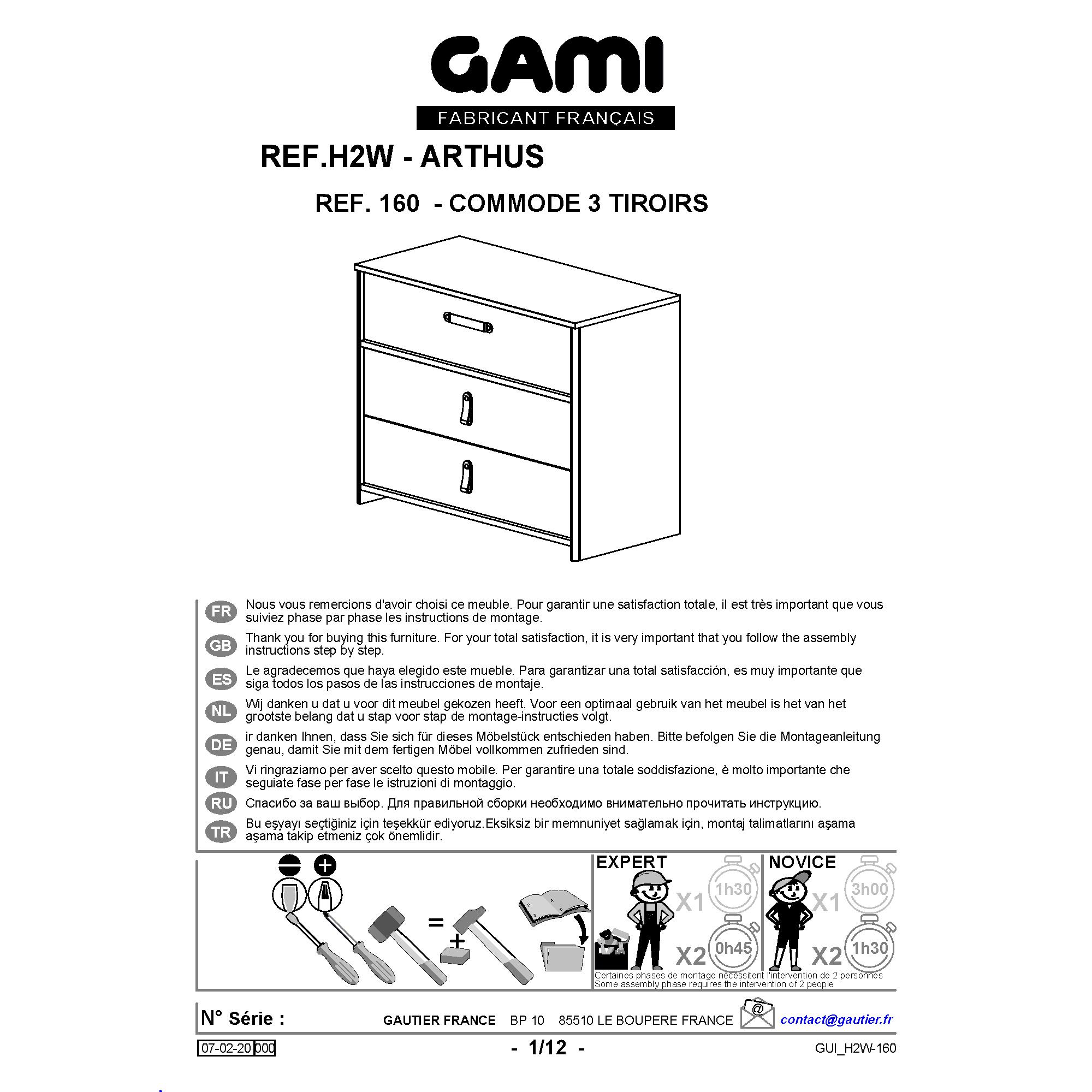 GAMI
FABRICANT FRANÇAIS

REF.H2W - ARTHUS

REF. 160 - COMMODE 3 TIROIRS

FR
Nous vous remercions d'avoir choisi ce meuble. Pour garantir une satisfaction totale, il est très important que vous suiviez phase par phase les instructions de montage.

GB
Thank you for buying this furniture. For your total satisfaction, it is very important that you follow the assembly instructions step by step.

ES
Le agradecemos que haya elegido este mueble. Para garantizar una total satisfacción, es muy importante que siga todos los pasos de las instrucciones de montaje.

NL
Wij danken u dat u voor dit meubel gekozen heeft. Voor een optimaal gebruik van het meubel is het van het grootste belang dat u stap voor stap de montage-instructies volgt.

DE
ir danken Ihnen, dass Sie sich für dieses Möbelstück entschieden haben. Bitte befolgen Sie die Montageanleitung genau, damit Sie mit dem fertigen Möbel vollkommen zufrieden sind.

IT
Vi ringraziamo per aver scelto questo mobile. Per garantire una totale soddisfazione, è molto importante che seguiate fase per fase le istruzioni di montaggio.

RU
Спасибо за ваш выбор. Для правильной сборки необходимо внимательно прочитать инструкцию.

TR
Bu eşyayı seçtiğiniz için teşekkür ediyoruz.Eksiksiz bir memnuniyet sağlamak için, montaj talimatlarını aşama aşama takip etmeniz çok önemlidir.

=
+

EXPERT
X1 1h30
X2 0h45

NOVICE
X1 3h00
X2 1h30

Certaines phases de montage nécessitent l'intervention de 2 personnes
Some assembly phase requires the intervention of 2 people

N° Série :
GAUTIER FRANCE BP 10 85510 LE BOUPERE FRANCE
@
contact@gautier.fr

07-02-20 000
- 1/12 -
GUI_H2W-160